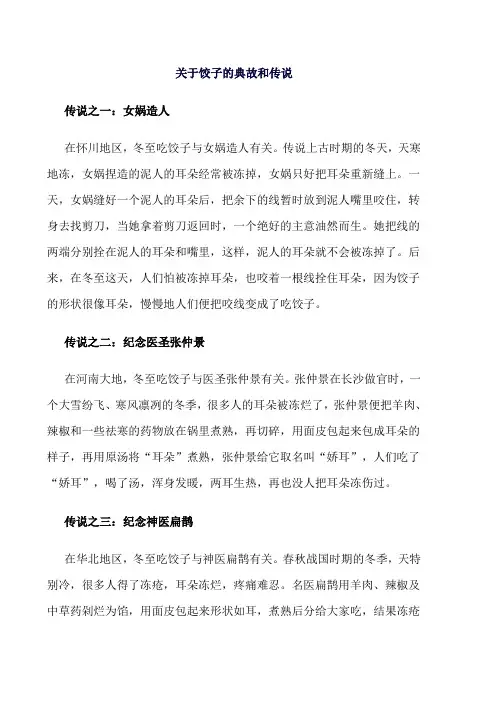 关于饺子的典故和传说

传说之一：女娲造人

在怀川地区，冬至吃饺子与女娲造人有关。传说上古时期的冬天，天寒地冻，女娲捏造的泥人的耳朵经常被冻掉，女娲只好把耳朵重新缝上。一天，女娲缝好一个泥人的耳朵后，把余下的线暂时放到泥人嘴里咬住，转身去找剪刀，当她拿着剪刀返回时，一个绝好的主意油然而生。她把线的两端分别拴在泥人的耳朵和嘴里，这样，泥人的耳朵就不会被冻掉了。后来，在冬至这天，人们怕被冻掉耳朵，也咬着一根线拴住耳朵，因为饺子的形状很像耳朵，慢慢地人们便把咬线变成了吃饺子。

传说之二：纪念医圣张仲景

在河南大地，冬至吃饺子与医圣张仲景有关。张仲景在长沙做官时，一个大雪纷飞、寒风凛冽的冬季，很多人的耳朵被冻烂了，张仲景便把羊肉、辣椒和一些祛寒的药物放在锅里煮熟，再切碎，用面皮包起来包成耳朵的样子，再用原汤将“耳朵”煮熟，张仲景给它取名叫“娇耳”，人们吃了“娇耳”，喝了汤，浑身发暖，两耳生热，再也没人把耳朵冻伤过。

传说之三：纪念神医扁鹊

在华北地区，冬至吃饺子与神医扁鹊有关。春秋战国时期的冬季，天特别冷，很多人得了冻疮，耳朵冻烂，疼痛难忍。名医扁鹊用羊肉、辣椒及中草药剁烂为馅，用面皮包起来形状如耳，煮熟后分给大家吃，结果冻疮